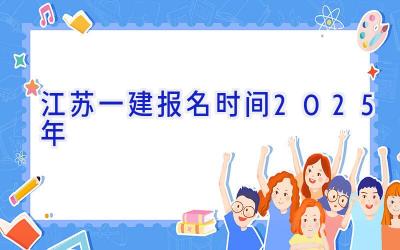 江苏一建报名时间2025年